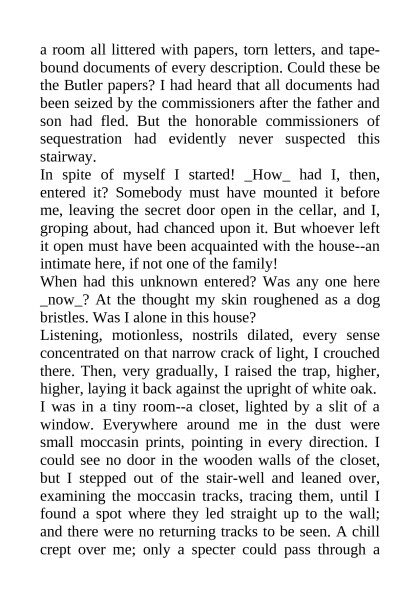 a room all littered with papers, torn letters, and tape-bound documents of every description. Could these be the Butler papers? I had heard that all documents had been seized by the commissioners after the father and son had fled. But the honorable commissioners of sequestration had evidently never suspected this stairway.

In spite of myself I started! _How_ had I, then, entered it? Somebody must have mounted it before me, leaving the secret door open in the cellar, and I, groping about, had chanced upon it. But whoever left it open must have been acquainted with the house--an intimate here, if not one of the family!

When had this unknown entered? Was any one here _now_? At the thought my skin roughened as a dog bristles. Was I alone in this house?

Listening, motionless, nostrils dilated, every sense concentrated on that narrow crack of light, I crouched there. Then, very gradually, I raised the trap, higher, higher, laying it back against the upright of white oak.

I was in a tiny room--a closet, lighted by a slit of a window. Everywhere around me in the dust were small moccasin prints, pointing in every direction. I could see no door in the wooden walls of the closet, but I stepped out of the stair-well and leaned over, examining the moccasin tracks, tracing them, until I found a spot where they led straight up to the wall; and there were no returning tracks to be seen. A chill crept over me; only a specter could pass through a